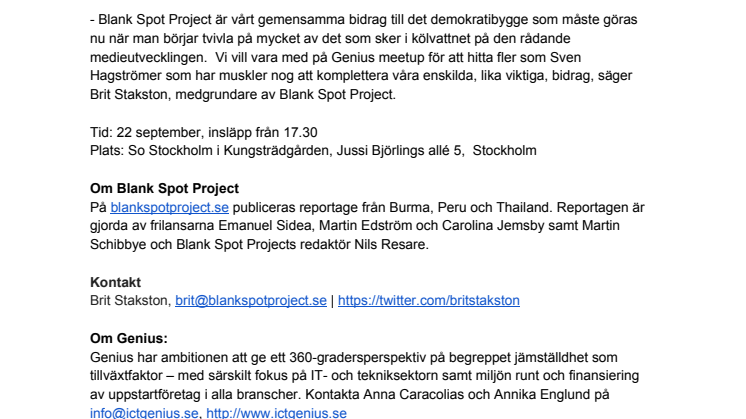 - Blank Spot Project är vårt gemensamma bidrag till det demokratibygge som måste göras nu när man börjar tvivla på mycket av det som sker i kölvattnet på den rådande medieutvecklingen. Vi vill vara med på Genius meetup för att hitta fler som Sven Hagströmer som har muskler nog att komplettera våra enskilda, lika viktiga, bidrag, säger Brit Stakston, medgrundare av Blank Spot Project.

Tid: 22 september, insläpp från 17.30
Plats: So Stockholm i Kungsträdgården, Jussi Björlings allé 5, Stockholm

Om Blank Spot Project
På blankspotproject.se publiceras reportage från Burma, Peru och Thailand. Reportagen är gjorda av frilansarna Emanuel Sidea, Martin Edström och Carolina Jemsby samt Martin Schibbye och Blank Spot Projects redaktör Nils Resare.

Kontakt
Brit Stakston, brit@blankspotproject.se | https://twitter.com/britstakston

Om Genius:
Genius har ambitionen att ge ett 360-gradersperspektiv på begreppet jämställdhet som tillväxtfaktor – med särskilt fokus på IT- och tekniksektorn samt miljön runt och finansiering av uppstartföretag i alla branscher. Kontakta Anna Caracolias och Annika Englund på info@ictgenius.se, http://www.ictgenius.se